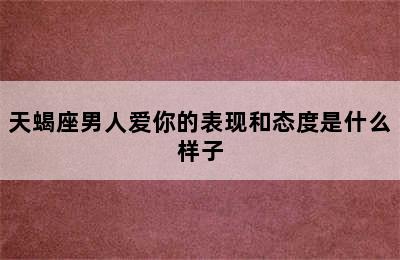 天蝎座男人爱你的表现和态度是什么样子